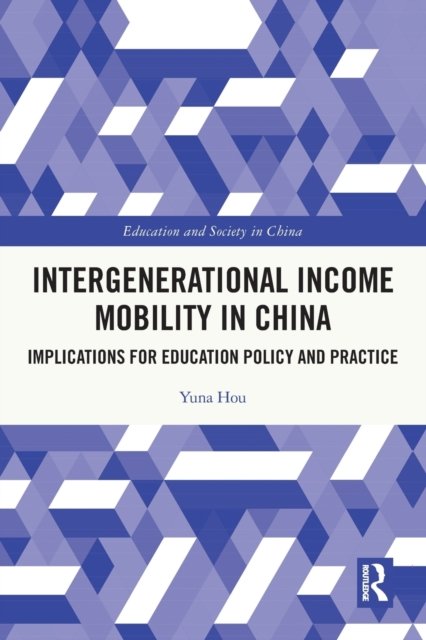 Education and Society in China

INTERGENERATIONAL INCOME MOBILITY IN CHINA

IMPLICATIONS FOR EDUCATION POLICY AND PRACTICE

Yuna Hou

ROUTLEDGE